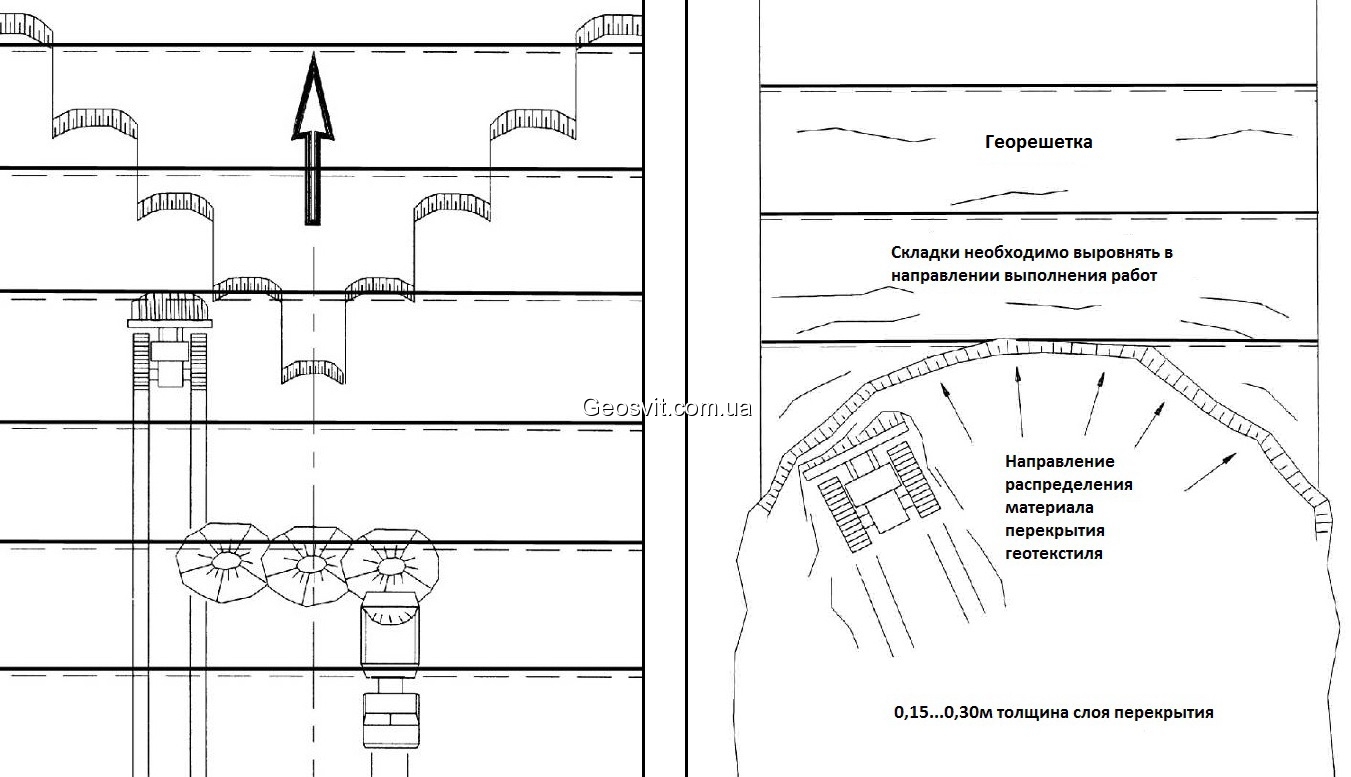 Георешетка

Складки необходимо выровнять в направлении выполнения работ

Geosvit.com.ua

Направление распределения материала перекрытия геотекстиля

0,15...0,30м толщина слоя перекрытия